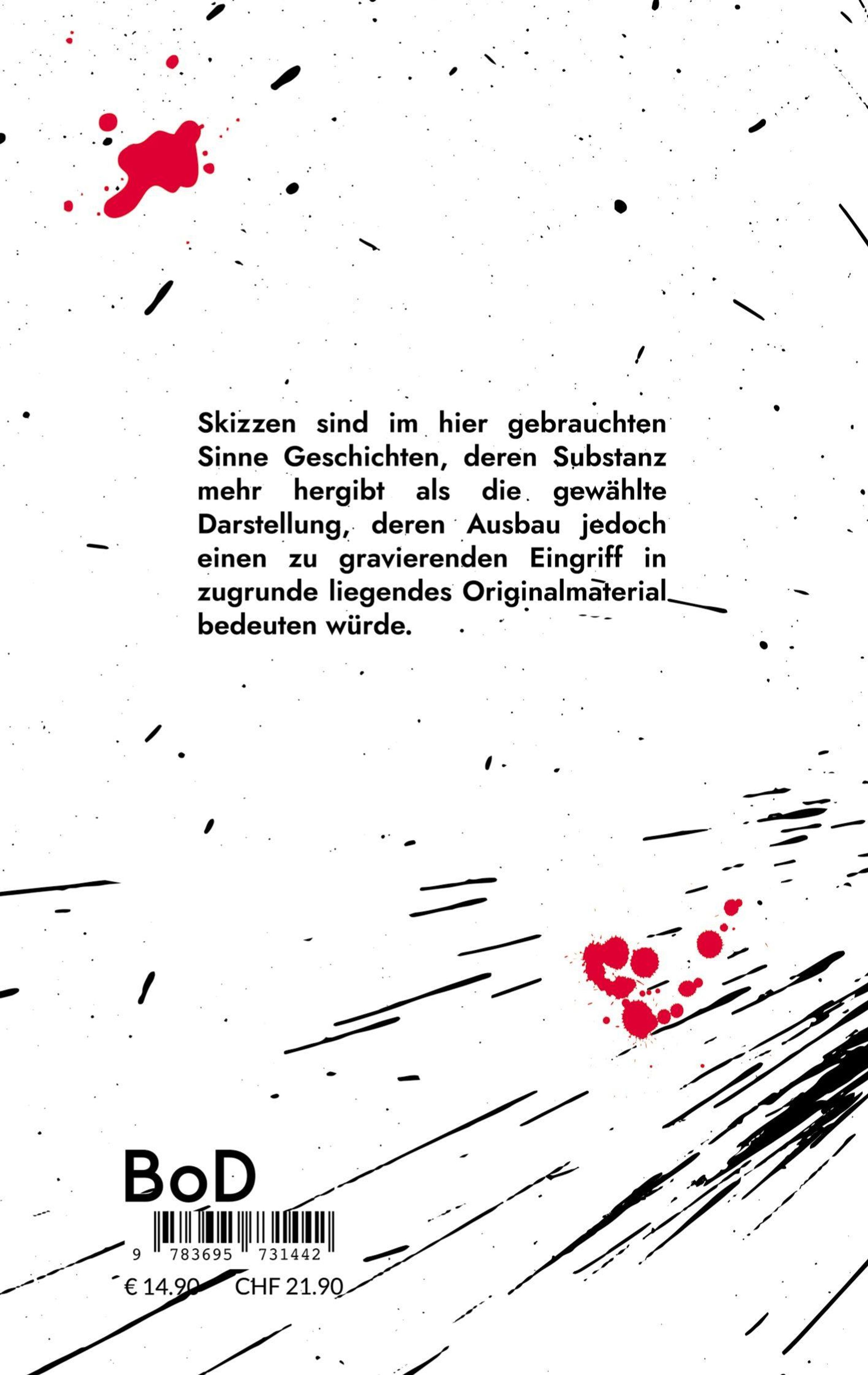 Skizzen sind im hier gebrauchten Sinne Geschichten, deren Substanz mehr hergibt als die gewählte Darstellung, deren Ausbau jedoch einen zu gravierenden Eingriff in zugrunde liegendes Originalmaterial bedeuten würde.

BoD

9 783695 731442

€ 14.90 CHF 21.90